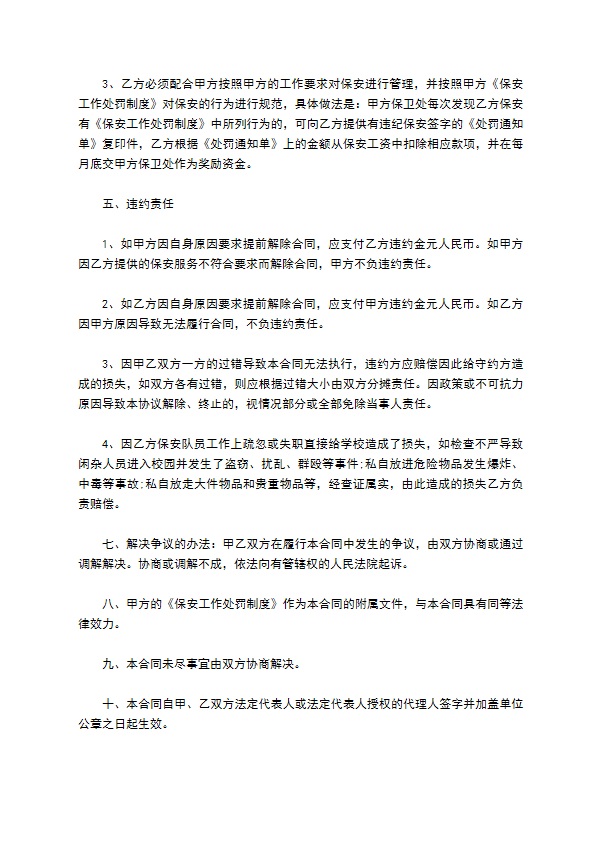 3、乙方必须配合甲方按照甲方的工作要求对保安进行管理，并按照甲方《保安工作处罚制度》对保安的行为进行规范，具体做法是：甲方保卫处每次发现乙方保安有《保安工作处罚制度》中所列行为的，可向乙方提供有违纪保安签字的《处罚通知单》复印件，乙方根据《处罚通知单》上的金额从保安工资中扣除相应款项，并在每月底交甲方保卫处作为奖励资金。

五、违约责任

1、如甲方因自身原因要求提前解除合同，应支付乙方违约金元人民币。如甲方因乙方提供的保安服务不符合要求而解除合同，甲方不负违约责任。

2、如乙方因自身原因要求提前解除合同，应支付甲方违约金元人民币。如乙方因甲方原因导致无法履行合同，不负违约责任。

3、因甲乙双方一方的过错导致本合同无法执行，违约方应赔偿因此给守约方造成的损失，如双方各有过错，则应根据过错大小由双方分摊责任。因政策或不可抗力原因导致本协议解除、终止的，视情况部分或全部免除当事人责任。

4、因乙方保安队员工作上疏忽或失职直接给学校造成了损失，如检查不严导致闲杂人员进入校园并发生了盗窃、扰乱、群殴等事件；私自放进危险物品发生爆炸、中毒等事故；私自放走大件物品和贵重物品等，经查证属实，由此造成的损失乙方负责赔偿。

七、解决争议的办法：甲乙双方在履行本合同中发生的争议，由双方协商或通过调解解决。协商或调解不成，依法向有管辖权的人民法院起诉。

八、甲方的《保安工作处罚制度》作为本合同的附属文件，与本合同具有同等法律效力。

九、本合同未尽事宜由双方协商解决。

十、本合同自甲、乙双方法定代表人或法定代表人授权的代理人签字并加盖单位公章之日起生效。